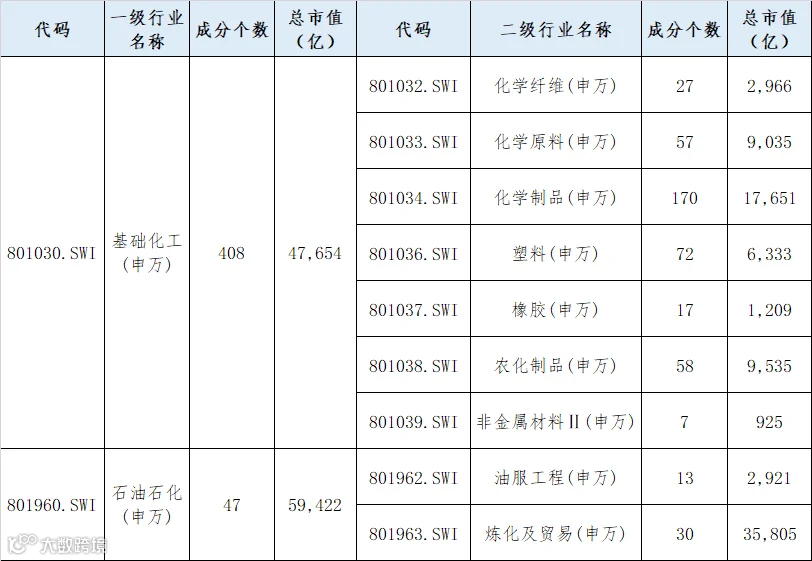 | 代码 | 一级行业名称 | 成分个数 | 总市值（亿） | 代码 | 二级行业名称 | 成分个数 | 总市值（亿） |
|---|---|---|---|---|---|---|---|
| 801030.SWI | 基础化工（申万） | 408 | 47,654 | 801032.SWI | 化学纤维(申万) | 27 | 2,966 |
| | | | | 801033.SWI | 化学原料(申万) | 57 | 9,035 |
| | | | | 801034.SWI | 化学制品(申万) | 170 | 17,651 |
| | | | | 801036.SWI | 塑料(申万) | 72 | 6,333 |
| | | | | 801037.SWI | 橡胶(申万) | 17 | 1,209 |
| | | | | 801038.SWI | 农化制品(申万) | 58 | 9,535 |
| | | | | 801039.SWI | 非金属材料Ⅱ(申万) | 7 | 925 |
| 801960.SWI | 石油石化（申万） | 47 | 59,422 | 801962.SWI | 油服工程(申万) | 13 | 2,921 |
| | | | | 801963.SWI | 炼化及贸易(申万) | 30 | 35,805 |

大数跨境